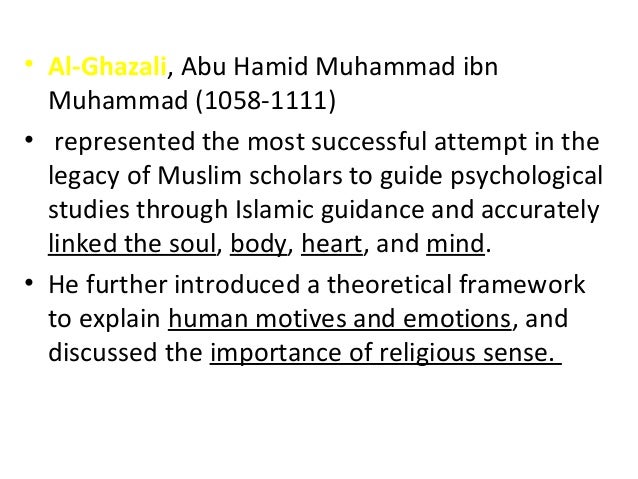 • Al-Ghazali, Abu Hamid Muhammad ibn Muhammad (1058-1111)

• represented the most successful attempt in the legacy of Muslim scholars to guide psychological studies through Islamic guidance and accurately linked the soul, body, heart, and mind.

• He further introduced a theoretical framework to explain human motives and emotions, and discussed the importance of religious sense.